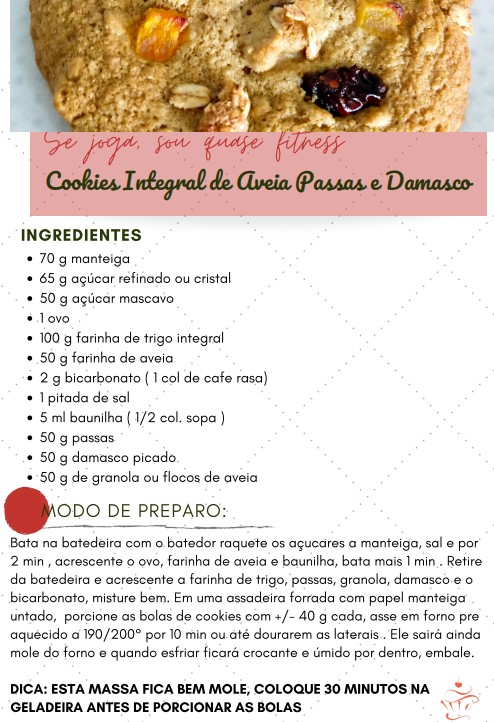 Se joga, sou quase fitness

Cookies Integral de Aveia Passas e Damasco

INGREDIENTES
• 70 g manteiga
• 65 g açúcar refinado ou cristal
• 50 g açúcar mascavo
• 1 ovo
• 100 g farinha de trigo integral
• 50 g farinha de aveia
• 2 g bicarbonato ( 1 col de cafe rasa)
• 1 pitada de sal
• 5 ml baunilha ( 1/2 col. sopa )
• 50 g passas
• 50 g damasco picado
• 50 g de granola ou flocos de aveia

MODO DE PREPARO:

Bata na batedeira com o batedor raquete os açucares a manteiga, sal e por 2 min , acrescente o ovo, farinha de aveia e baunilha, bata mais 1 min . Retire da batedeira e acrescente a farinha de trigo, passas, granola, damasco e o bicarbonato, misture bem. Em uma assadeira forrada com papel manteiga untado, porcione as bolas de cookies com +/- 40 g cada, asse em forno pre aquecido a 190/200° por 10 min ou até dourarem as laterais . Ele sairá ainda mole do forno e quando esfriar ficará crocante e úmido por dentro, embale.

DICA: ESTA MASSA FICA BEM MOLE, COLOQUE 30 MINUTOS NA GELADEIRA ANTES DE PORCIONAR AS BOLAS